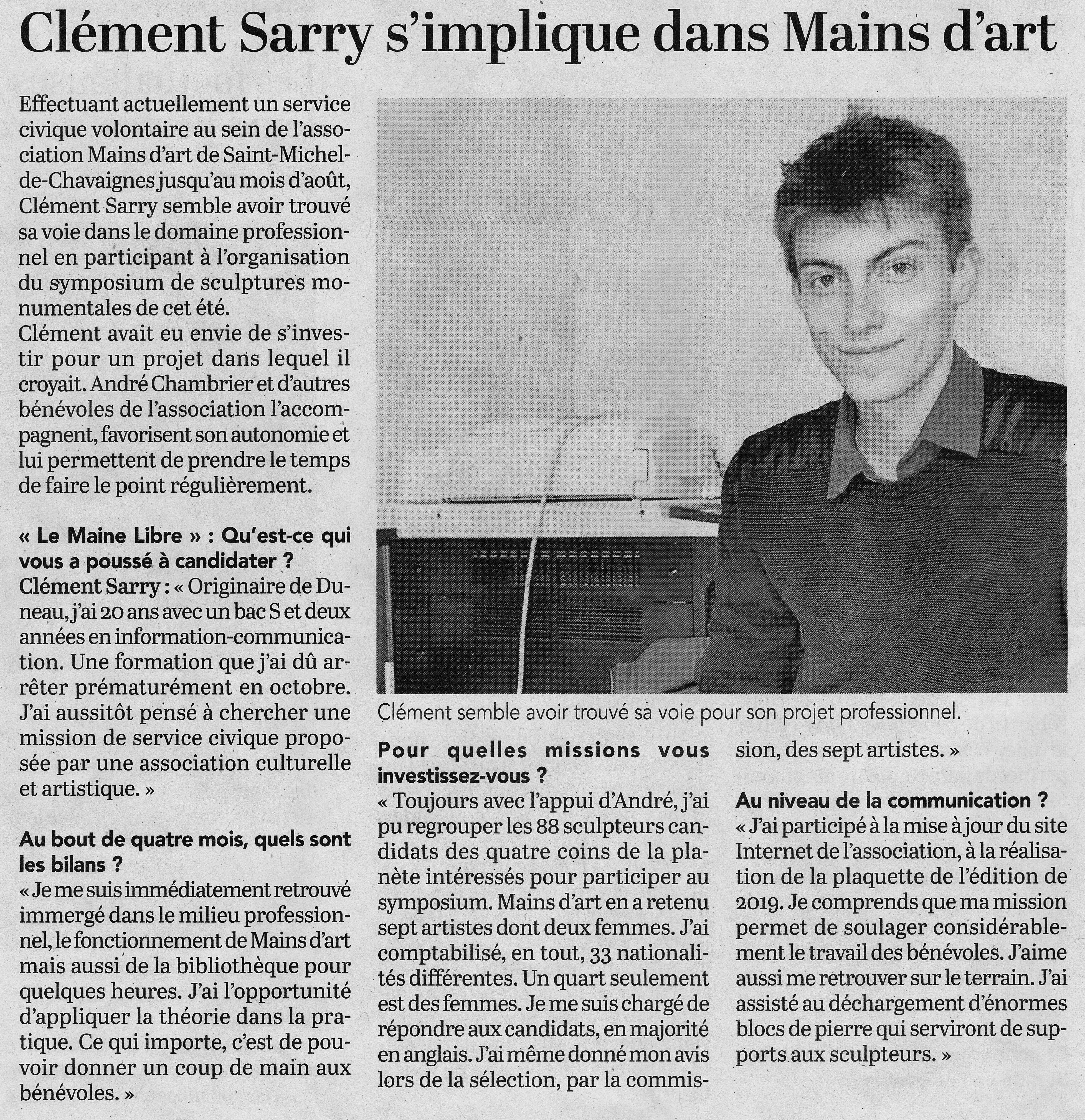 Clément Sarry s'implique dans Mains d'art

Effectuant actuellement un service civique volontaire au sein de l'association Mains d'art de Saint-Michel-de-Chavaignes jusqu'au mois d'août, Clément Sarry semble avoir trouvé sa voie dans le domaine professionnel en participant à l'organisation du symposium de sculptures monumentales de cet été.
Clément avait eu envie de s'investir pour un projet dans lequel il croyait. André Chambrier et d'autres bénévoles de l'association l'accompagnent, favorisent son autonomie et lui permettent de prendre le temps de faire le point régulièrement.

« Le Maine Libre » : Qu'est-ce qui vous a poussé à candidater ?
Clément Sarry : « Originaire de Duneau, j'ai 20 ans avec un bac S et deux années en information-communication. Une formation que j'ai dû arrêter prématurément en octobre. J'ai aussitôt pensé à chercher une mission de service civique proposée par une association culturelle et artistique. »

Au bout de quatre mois, quels sont les bilans ?
« Je me suis immédiatement retrouvé immergé dans le milieu professionnel, le fonctionnement de Mains d'art mais aussi de la bibliothèque pour quelques heures. J'ai l'opportunité d'appliquer la théorie dans la pratique. Ce qui importe, c'est de pouvoir donner un coup de main aux bénévoles. »

Clément semble avoir trouvé sa voie pour son projet professionnel.

Pour quelles missions vous investissez-vous ?
« Toujours avec l'appui d'André, j'ai pu regrouper les 88 sculpteurs candidats des quatre coins de la planète intéressés pour participer au symposium. Mains d'art en a retenu sept artistes dont deux femmes. J'ai comptabilisé, en tout, 33 nationalités différentes. Un quart seulement est des femmes. Je me suis chargé de répondre aux candidats, en majorité en anglais. J'ai même donné mon avis lors de la sélection, par la commission, des sept artistes. »

Au niveau de la communication ?
« J'ai participé à la mise à jour du site Internet de l'association, à la réalisation de la plaquette de l'édition de 2019. Je comprends que ma mission permet de soulager considérablement le travail des bénévoles. J'aime aussi me retrouver sur le terrain. J'ai assisté au déchargement d'énormes blocs de pierre qui serviront de supports aux sculpteurs. »